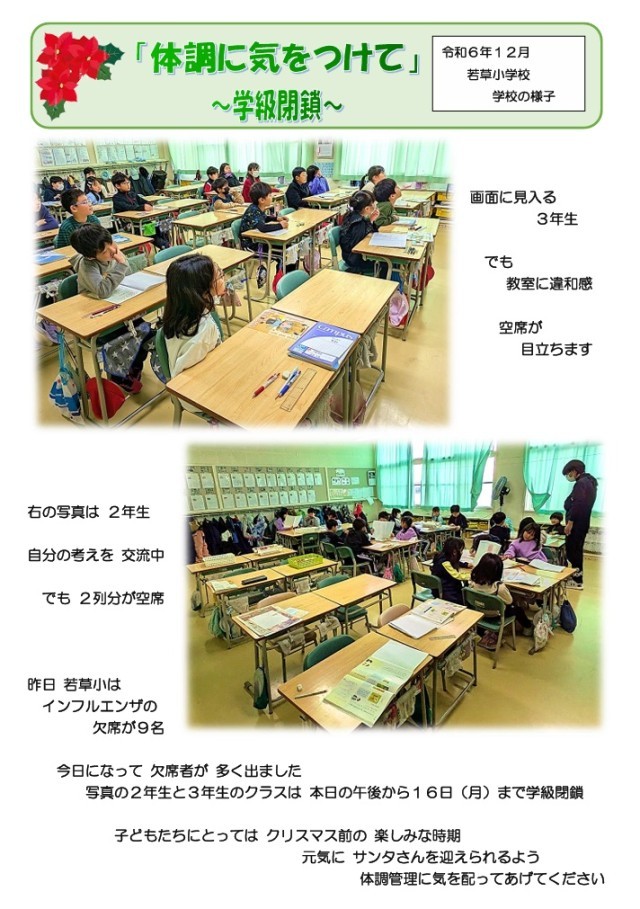 「体調に気をつけて」
～学級閉鎖～

令和６年１２月
若草小学校
学校の様子

画面に見入る
３年生

でも
教室に違和感

空席が
目立ちます

右の写真は ２年生

自分の考えを 交流中

でも ２列分が空席

昨日 若草小は
インフルエンザの
欠席が９名

今日になって 欠席者が 多く出ました
写真の２年生と３年生のクラスは 本日の午後から１６日（月）まで学級閉鎖

子どもたちにとっては クリスマス前の 楽しみな時期
元気に サンタさんを迎えられるよう
体調管理に気を配ってあげてください